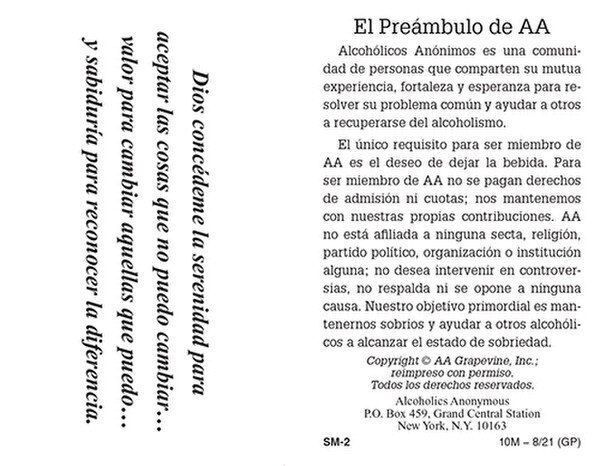 Dios concédeme la serenidad para aceptar las cosas que no puedo cambiar… valor para cambiar aquellas que puedo… y sabiduría para reconocer la diferencia.

El Preámbulo de AA

Alcohólicos Anónimos es una comunidad de personas que comparten su mutua experiencia, fortaleza y esperanza para resolver su problema común y ayudar a otros a recuperarse del alcoholismo.

El único requisito para ser miembro de AA es el deseo de dejar la bebida. Para ser miembro de AA no se pagan derechos de admisión ni cuotas; nos mantenemos con nuestras propias contribuciones. AA no está afiliada a ninguna secta, religión, partido político, organización o institución alguna; no desea intervenir en controversias, no respalda ni se opone a ninguna causa. Nuestro objetivo primordial es mantenernos sobrios y ayudar a otros alcohólicos a alcanzar el estado de sobriedad.

Copyright © AA Grapevine, Inc.; reimpreso con permiso. Todos los derechos reservados.

Alcoholics Anonymous
P.O. Box 459, Grand Central Station
New York, N.Y. 10163

SM-2

10M – 8/21 (GP)